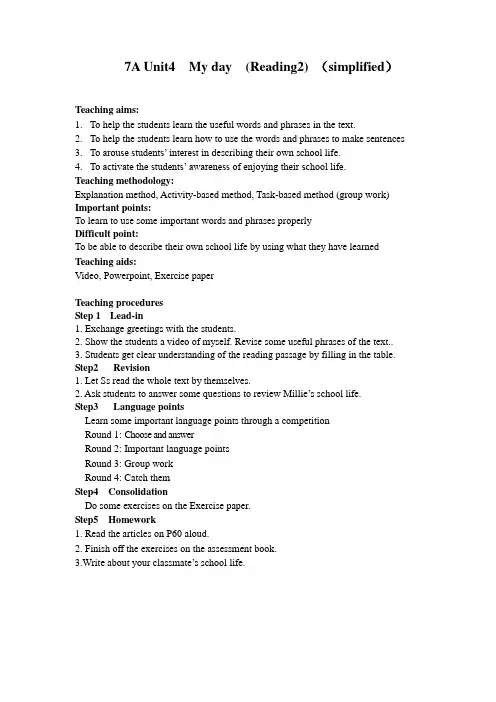 7A Unit4 My day (Reading2) （simplified）

Teaching aims:
1. To help the students learn the useful words and phrases in the text.
2. To help the students learn how to use the words and phrases to make sentences
3. To arouse students' interest in describing their own school life.
4. To activate the students' awareness of enjoying their school life.
Teaching methodology:
Explanation method, Activity-based method, Task-based method (group work)
Important points:
To learn to use some important words and phrases properly
Difficult point:
To be able to describe their own school life by using what they have learned
Teaching aids:
Video, Powerpoint, Exercise paper

Teaching procedures
Step 1 Lead-in
1. Exchange greetings with the students.
2. Show the students a video of myself. Revise some useful phrases of the text..
3. Students get clear understanding of the reading passage by filling in the table.
Step2 Revision
1. Let Ss read the whole text by themselves.
2. Ask students to answer some questions to review Millie's school life.
Step3 Language points
Learn some important language points through a competition
Round 1: Choose and answer
Round 2: Important language points
Round 3: Group work
Round 4: Catch them
Step4 Consolidation
Do some exercises on the Exercise paper.
Step5 Homework
1. Read the articles on P60 aloud.
2. Finish off the exercises on the assessment book.
3.Write about your classmate's school life.